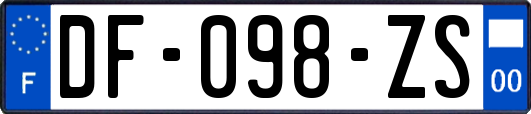 F
DF-098-ZS
00